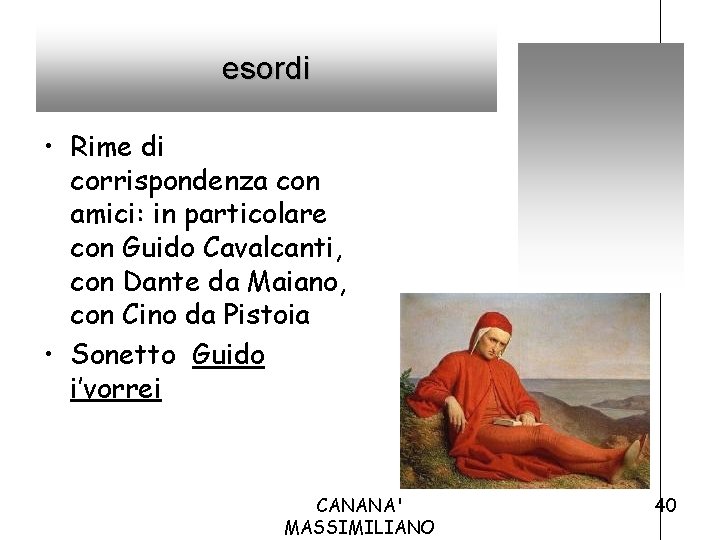 esordi

• Rime di corrispondenza con amici: in particolare con Guido Cavalcanti, con Dante da Maiano, con Cino da Pistoia
• Sonetto Guido i'vorrei

CANANA' MASSIMILIANO

40